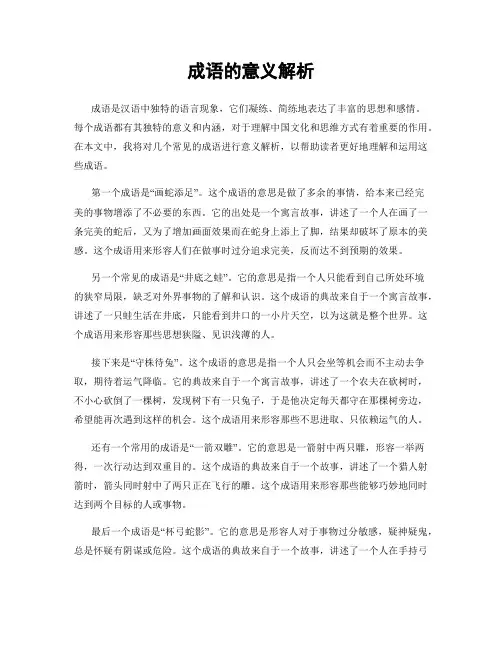 成语的意义解析

成语是汉语中独特的语言现象，它们凝练、简练地表达了丰富的思想和感情。每个成语都有其独特的意义和内涵，对于理解中国文化和思维方式有着重要的作用。在本文中，我将对几个常见的成语进行意义解析，以帮助读者更好地理解和运用这些成语。

第一个成语是“画蛇添足”。这个成语的意思是做了多余的事情，给本来已经完美的事物增添了不必要的东西。它的出处是一个寓言故事，讲述了一个人在画了一条完美的蛇后，又为了增加画面效果而在蛇身上添上了脚，结果却破坏了原本的美感。这个成语用来形容人们在做事时过分追求完美，反而达不到预期的效果。

另一个常见的成语是“井底之蛙”。它的意思是指一个人只能看到自己所处环境的狭窄局限，缺乏对外界事物的了解和认识。这个成语的典故来自于一个寓言故事，讲述了一只蛙生活在井底，只能看到井口的一小片天空，以为这就是整个世界。这个成语用来形容那些思想狭隘、见识浅薄的人。

接下来是“守株待兔”。这个成语的意思是指一个人只会坐等机会而不主动去争取，期待着运气降临。它的典故来自于一个寓言故事，讲述了一个农夫在砍树时，不小心砍倒了一棵树，发现树下有一只兔子，于是他决定每天都守在那棵树旁边，希望能再次遇到这样的机会。这个成语用来形容那些不思进取、只依赖运气的人。

还有一个常用的成语是“一箭双雕”。它的意思是一箭射中两只雕，形容一举两得，一次行动达到双重目的。这个成语的典故来自于一个故事，讲述了一个猎人射箭时，箭头同时射中了两只正在飞行的雕。这个成语用来形容那些能够巧妙地同时达到两个目标的人或事物。

最后一个成语是“杯弓蛇影”。它的意思是形容人对于事物过分敏感，疑神疑鬼，总是怀疑有阴谋或危险。这个成语的典故来自于一个故事，讲述了一个人在手持弓